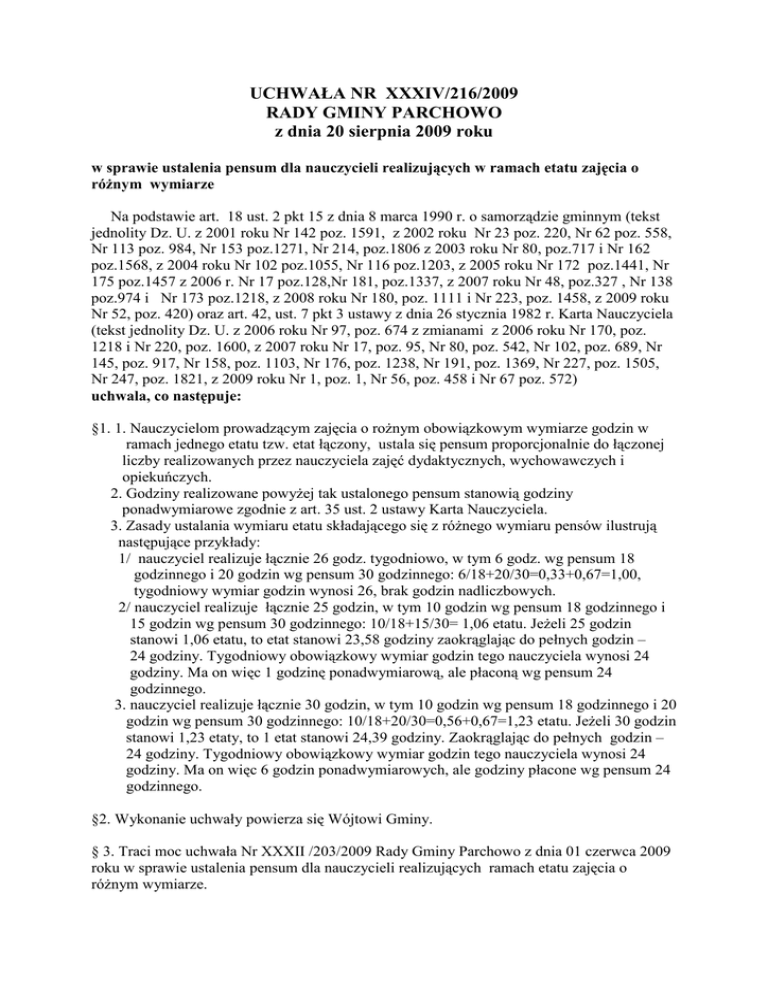 UCHWAŁA NR XXXIV/216/2009
RADY GMINY PARCHOWO
z dnia 20 sierpnia 2009 roku

w sprawie ustalenia pensum dla nauczycieli realizujących w ramach etatu zajęcia o różnym wymiarze

Na podstawie art. 18 ust. 2 pkt 15 z dnia 8 marca 1990 r. o samorządzie gminnym (tekst jednolity Dz. U. z 2001 roku Nr 142 poz. 1591, z 2002 roku Nr 23 poz. 220, Nr 62 poz. 558, Nr 113 poz. 984, Nr 153 poz.1271, Nr 214, poz.1806 z 2003 roku Nr 80, poz.717 i Nr 162 poz.1568, z 2004 roku Nr 102 poz.1055, Nr 116 poz.1203, z 2005 roku Nr 172 poz.1441, Nr 175 poz.1457 z 2006 r. Nr 17 poz.128,Nr 181, poz.1337, z 2007 roku Nr 48, poz.327 , Nr 138 poz.974 i Nr 173 poz.1218, z 2008 roku Nr 180, poz. 1111 i Nr 223, poz. 1458, z 2009 roku Nr 52, poz. 420) oraz art. 42, ust. 7 pkt 3 ustawy z dnia 26 stycznia 1982 r. Karta Nauczyciela (tekst jednolity Dz. U. z 2006 roku Nr 97, poz. 674 z zmianami z 2006 roku Nr 170, poz. 1218 i Nr 220, poz. 1600, z 2007 roku Nr 17, poz. 95, Nr 80, poz. 542, Nr 102, poz. 689, Nr 145, poz. 917, Nr 158, poz. 1103, Nr 176, poz. 1238, Nr 191, poz. 1369, Nr 227, poz. 1505, Nr 247, poz. 1821, z 2009 roku Nr 1, poz. 1, Nr 56, poz. 458 i Nr 67 poz. 572)
uchwala, co następuje:

§1. 1. Nauczycielom prowadzącym zajęcia o rożnym obowiązkowym wymiarze godzin w ramach jednego etatu tzw. etat łączony, ustala się pensum proporcjonalnie do łączonej liczby realizowanych przez nauczyciela zajęć dydaktycznych, wychowawczych i opiekuńczych.
2. Godziny realizowane powyżej tak ustalonego pensum stanowią godziny ponadwymiarowe zgodnie z art. 35 ust. 2 ustawy Karta Nauczyciela.
3. Zasady ustalania wymiaru etatu składającego się z różnego wymiaru pensów ilustrują następujące przykłady:
1/ nauczyciel realizuje łącznie 26 godz. tygodniowo, w tym 6 godz. wg pensum 18 godzinnego i 20 godzin wg pensum 30 godzinnego: 6/18+20/30=0,33+0,67=1,00, tygodniowy wymiar godzin wynosi 26, brak godzin nadliczbowych.
2/ nauczyciel realizuje łącznie 25 godzin, w tym 10 godzin wg pensum 18 godzinnego i 15 godzin wg pensum 30 godzinnego: 10/18+15/30= 1,06 etatu. Jeżeli 25 godzin stanowi 1,06 etatu, to etat stanowi 23,58 godziny zaokrąglając do pełnych godzin – 24 godziny. Tygodniowy obowiązkowy wymiar godzin tego nauczyciela wynosi 24 godziny. Ma on więc 1 godzinę ponadwymiarową, ale płaconą wg pensum 24 godzinnego.
3. nauczyciel realizuje łącznie 30 godzin, w tym 10 godzin wg pensum 18 godzinnego i 20 godzin wg pensum 30 godzinnego: 10/18+20/30=0,56+0,67=1,23 etatu. Jeżeli 30 godzin stanowi 1,23 etaty, to 1 etat stanowi 24,39 godziny. Zaokrąglając do pełnych godzin – 24 godziny. Tygodniowy obowiązkowy wymiar godzin tego nauczyciela wynosi 24 godziny. Ma on więc 6 godzin ponadwymiarowych, ale godziny płacone wg pensum 24 godzinnego.

§2. Wykonanie uchwały powierza się Wójtowi Gminy.

§ 3. Traci moc uchwała Nr XXXII /203/2009 Rady Gminy Parchowo z dnia 01 czerwca 2009 roku w sprawie ustalenia pensum dla nauczycieli realizujących ramach etatu zajęcia o różnym wymiarze.